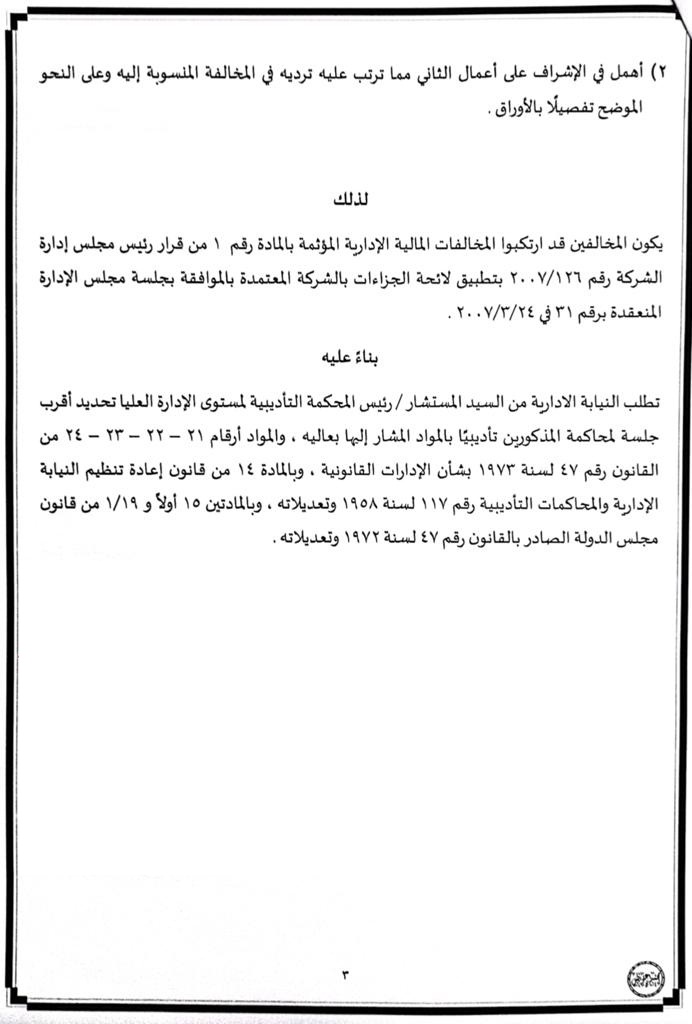 ٢) أهمل في الإشراف على أعمال الثاني مما ترتب عليه ترديه في المخالفة المنسوبة إليه وعلى النحو الموضح تفصيلًا بالأوراق .

لذلك

يكون المخالفين قد ارتكبوا المخالفات المالية الإدارية المؤثمة بالمادة رقم ١ من قرار رئيس مجلس إدارة الشركة رقم ٢٠٠٧/١٢٦ بتطبيق لائحة الجزاءات بالشركة المعتمدة بالموافقة بجلسة مجلس الإدارة المنعقدة برقم ٣١ في ٢٠٠٧/٣/٢٤ .

بناءً عليه

تطلب النيابة الادارية من السيد المستشار / رئيس المحكمة التأديبية لمستوى الإدارة العليا تحديد أقرب جلسة لمحاكمة المذكورين تأديبيًا بالمواد المشار إليها بعاليه ، والمواد أرقام ٢١ – ٢٢ – ٢٣ – ٢٤ من القانون رقم ٤٧ لسنة ١٩٧٣ بشأن الإدارات القانونية ، وبالمادة ١٤ من قانون إعادة تنظيم النيابة الإدارية والمحاكمات التأديبية رقم ١١٧ لسنة ١٩٥٨ وتعديلاته ، وبالمادتين ١٥ أولاً و ١/١٩ من قانون مجلس الدولة الصادر بالقانون رقم ٤٧ لسنة ١٩٧٢ وتعديلاته .

٣